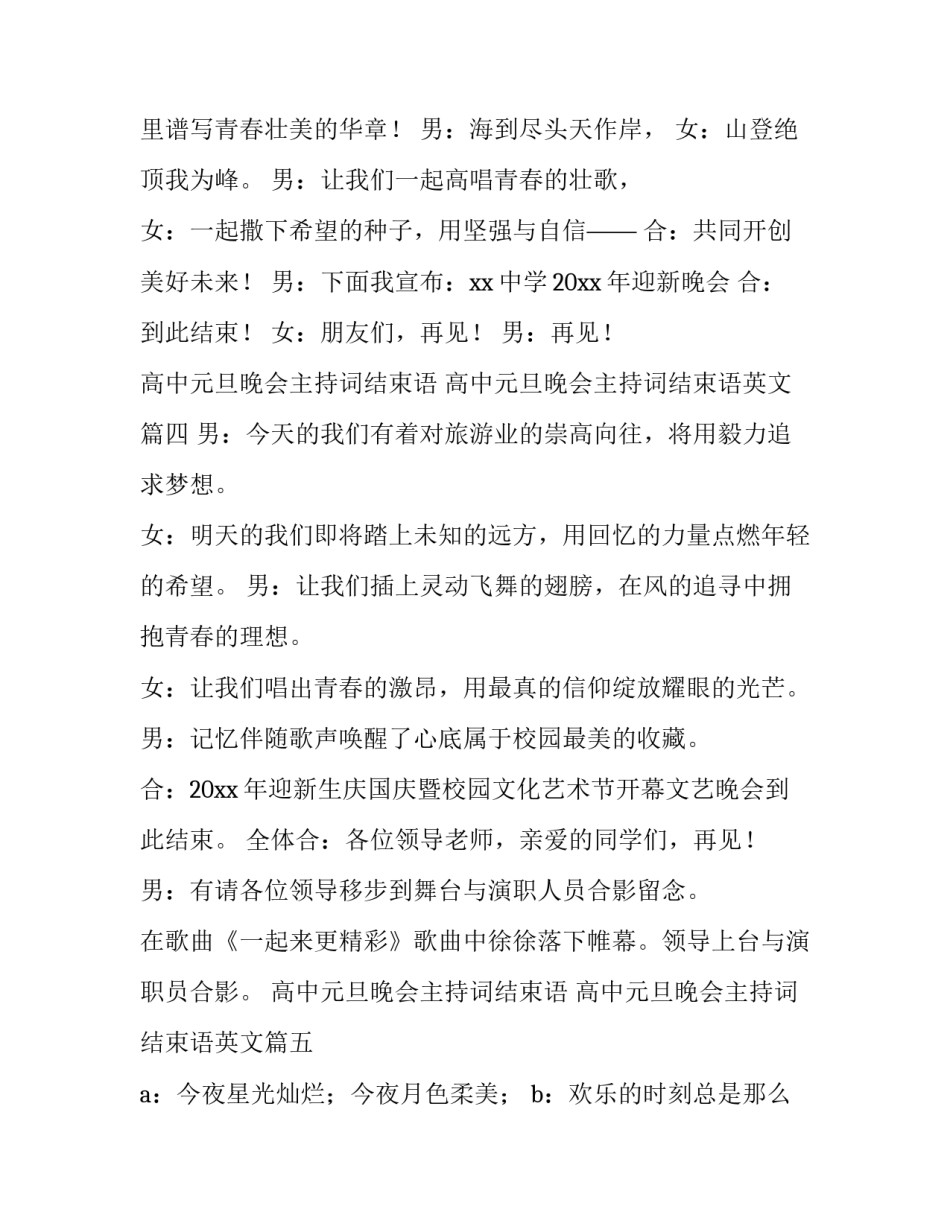 里谱写青春壮美的华章！ 男：海到尽头天作岸， 女：山登绝顶我为峰。 男：让我们一起高唱青春的壮歌，

女：一起撒下希望的种子，用坚强与自信—— 合：共同开创美好未来！ 男：下面我宣布：xx 中学 20xx 年迎新晚会 合：到此结束！ 女：朋友们，再见！ 男：再见！

高中元旦晚会主持词结束语 高中元旦晚会主持词结束语英文篇四 男：今天的我们有着对旅游业的崇高向往，将用毅力追求梦想。

女：明天的我们即将踏上未知的远方，用回忆的力量点燃年轻的希望。 男：让我们插上灵动飞舞的翅膀，在风的追寻中拥抱青春的理想。

女：让我们唱出青春的激昂，用最真的信仰绽放耀眼的光芒。

男：记忆伴随歌声唤醒了心底属于校园最美的收藏。

合：20xx 年迎新生庆国庆暨校园文化艺术节开幕文艺晚会到此结束。 全体合：各位领导老师，亲爱的同学们，再见！

男：有请各位领导移步到舞台与演职人员合影留念。

在歌曲《一起来更精彩》歌曲中徐徐落下帷幕。领导上台与演职员合影。 高中元旦晚会主持词结束语 高中元旦晚会主持词结束语英文篇五

a：今夜星光灿烂；今夜月色柔美； b：欢乐的时刻总是那么